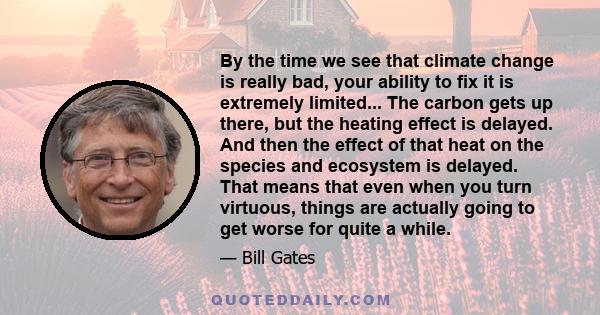 By the time we see that climate change is really bad, your ability to fix it is extremely limited... The carbon gets up there, but the heating effect is delayed. And then the effect of that heat on the species and ecosystem is delayed. That means that even when you turn virtuous, things are actually going to get worse for quite a while.

— Bill Gates

QUOTEDDAILY.COM